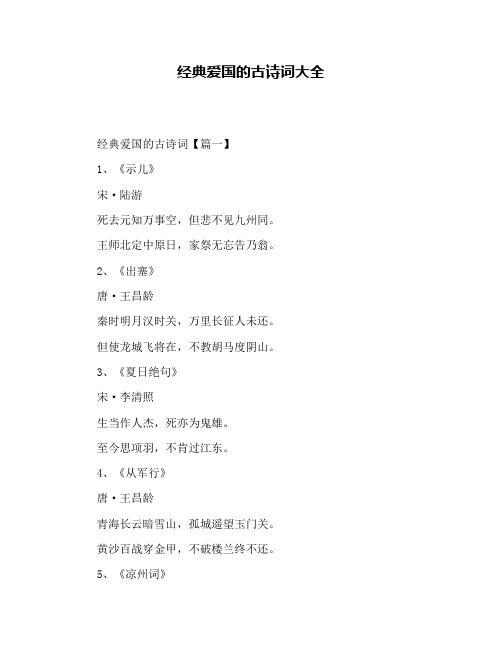 经典爱国的古诗词大全

经典爱国的古诗词【篇一】

1、《示儿》

宋·陆游

死去元知万事空，但悲不见九州同。

王师北定中原日，家祭无忘告乃翁。

2、《出塞》

唐·王昌龄

秦时明月汉时关，万里长征人未还。

但使龙城飞将在，不教胡马度阴山。

3、《夏日绝句》

宋·李清照

生当作人杰，死亦为鬼雄。

至今思项羽，不肯过江东。

4、《从军行》

唐·王昌龄

青海长云暗雪山，孤城遥望玉门关。

黄沙百战穿金甲，不破楼兰终不还。

5、《凉州词》